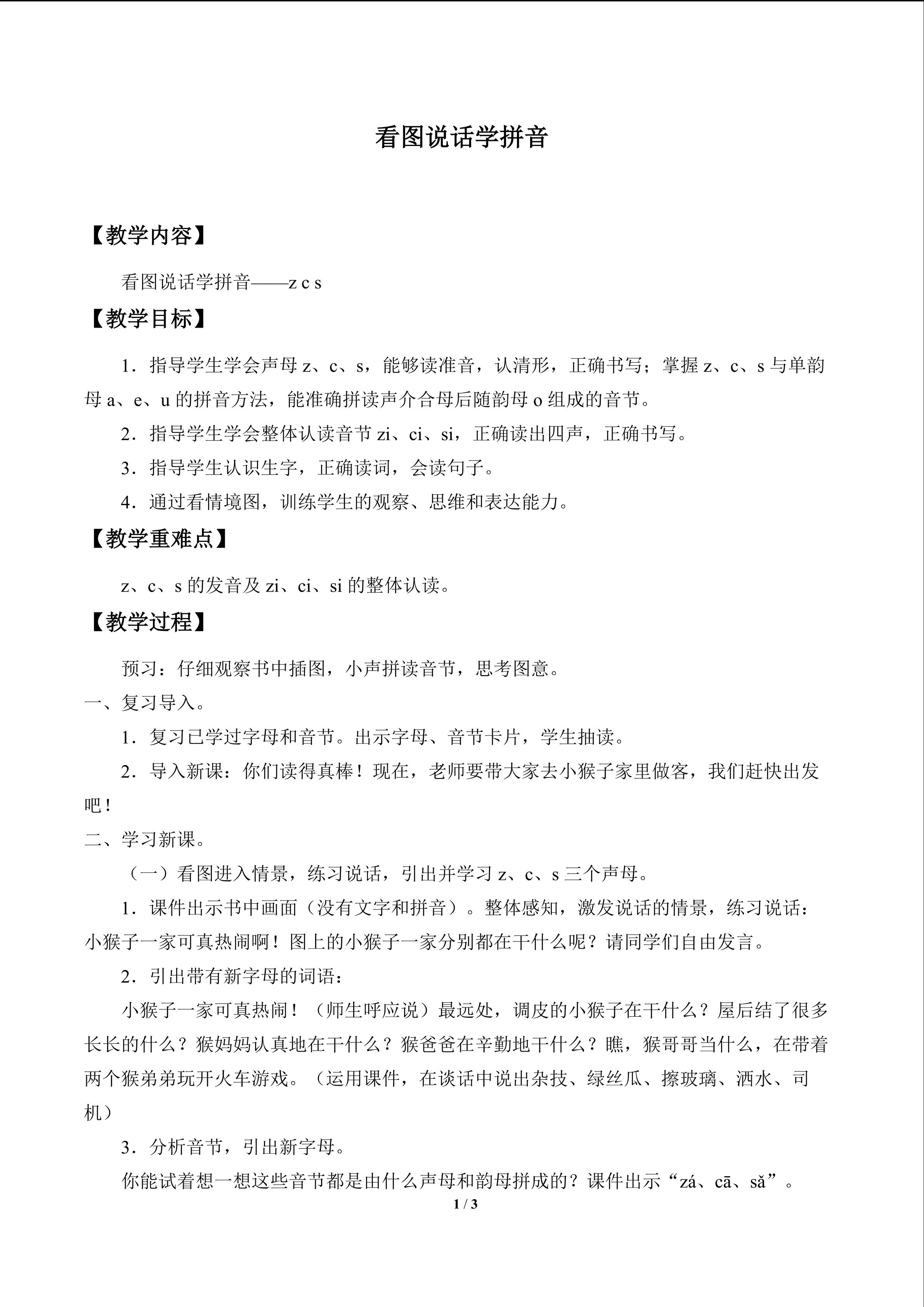 看图说话学拼音

【教学内容】

看图说话学拼音——z c s

【教学目标】

1．指导学生学会声母z、c、s，能够读准音，认清形，正确书写；掌握z、c、s与单韵母a、e、u的拼音方法，能准确拼读声介合母后随韵母o组成的音节。

2．指导学生学会整体认读音节zi、ci、si，正确读出四声，正确书写。

3．指导学生认识生字，正确读词，会读句子。

4．通过看情境图，训练学生的观察、思维和表达能力。

【教学重难点】

z、c、s的发音及zi、ci、si的整体认读。

【教学过程】

预习：仔细观察书中插图，小声拼读音节，思考图意。

一、复习导入。

1．复习已学过字母和音节。出示字母、音节卡片，学生抽读。

2．导入新课：你们读得真棒！现在，老师要带大家去小猴子家里做客，我们赶快出发吧！

二、学习新课。

（一）看图进入情景，练习说话，引出并学习z、c、s三个声母。

1．课件出示书中画面（没有文字和拼音）。整体感知，激发说话的情景，练习说话：小猴子一家可真热闹啊！图上的小猴子一家分别都在干什么呢？请同学们自由发言。

2．引出带有新字母的词语：

小猴子一家可真热闹！（师生呼应说）最远处，调皮的小猴子在干什么？屋后结了很多长长的什么？猴妈妈认真地在干什么？猴爸爸在辛勤地干什么？瞧，猴哥哥当什么，在带着两个猴弟弟玩开火车游戏。（运用课件，在谈话中说出杂技、绿丝瓜、擦玻璃、洒水、司机）

3．分析音节，引出新字母。

你能试着想一想这些音节都是由什么声母和韵母拼成的？课件出示“zá、cā、sǎ”。

1 / 3